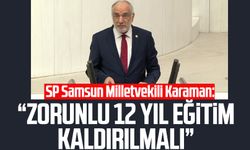 SP Samsun Milletvekili Karaman:

“ZORUNLU 12 YIL EĞİTİM KALDIRILMALI”